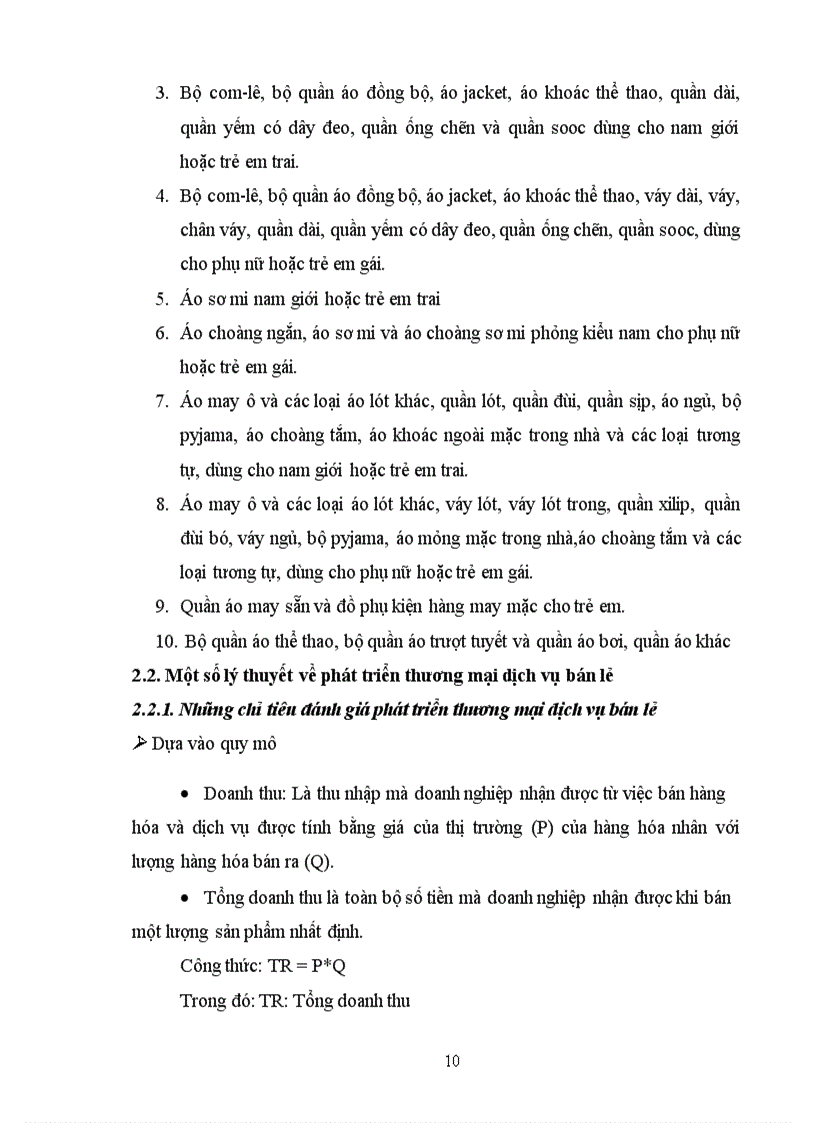 3. Bộ com-lê, bộ quần áo đồng bộ, áo jacket, áo khoác thể thao, quần dài, quần yếm có dây đeo, quần ống chẽn và quần sooc dùng cho nam giới hoặc trẻ em trai.

4. Bộ com-lê, bộ quần áo đồng bộ, áo jacket, áo khoác thể thao, váy dài, váy, chân váy, quần dài, quần yếm có dây đeo, quần ống chẽn, quần sooc, dùng cho phụ nữ hoặc trẻ em gái.

5. Áo sơ mi nam giới hoặc trẻ em trai

6. Áo choàng ngắn, áo sơ mi và áo choàng sơ mi phỏng kiểu nam cho phụ nữ hoặc trẻ em gái.

7. Áo may ô và các loại áo lót khác, quần lót, quần đùi, quần sịp, áo ngủ, bộ pyjama, áo choàng tắm, áo khoác ngoài mặc trong nhà và các loại tương tự, dùng cho nam giới hoặc trẻ em trai.

8. Áo may ô và các loại áo lót khác, váy lót, váy lót trong, quần xilip, quần đùi bó, váy ngủ, bộ pyjama, áo mỏng mặc trong nhà,áo choàng tắm và các loại tương tự, dùng cho phụ nữ hoặc trẻ em gái.

9. Quần áo may sẵn và đồ phụ kiện hàng may mặc cho trẻ em.

10. Bộ quần áo thể thao, bộ quần áo trượt tuyết và quần áo bơi, quần áo khác

2.2. Một số lý thuyết về phát triển thương mại dịch vụ bán lẻ

2.2.1. Những chỉ tiêu đánh giá phát triển thương mại dịch vụ bán lẻ

➢ Dựa vào quy mô

• Doanh thu: Là thu nhập mà doanh nghiệp nhận được từ việc bán hàng hóa và dịch vụ được tính bằng giá của thị trường (P) của hàng hóa nhân với lượng hàng hóa bán ra (Q).

• Tổng doanh thu là toàn bộ số tiền mà doanh nghiệp nhận được khi bán một lượng sản phẩm nhất định.

Công thức: TR = P*Q

Trong đó: TR: Tổng doanh thu

10